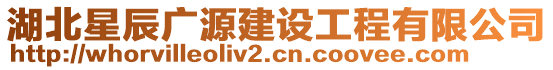 湖北星辰广源建设工程有限公司
http://whorvilleoliv2.cn.coovee.com